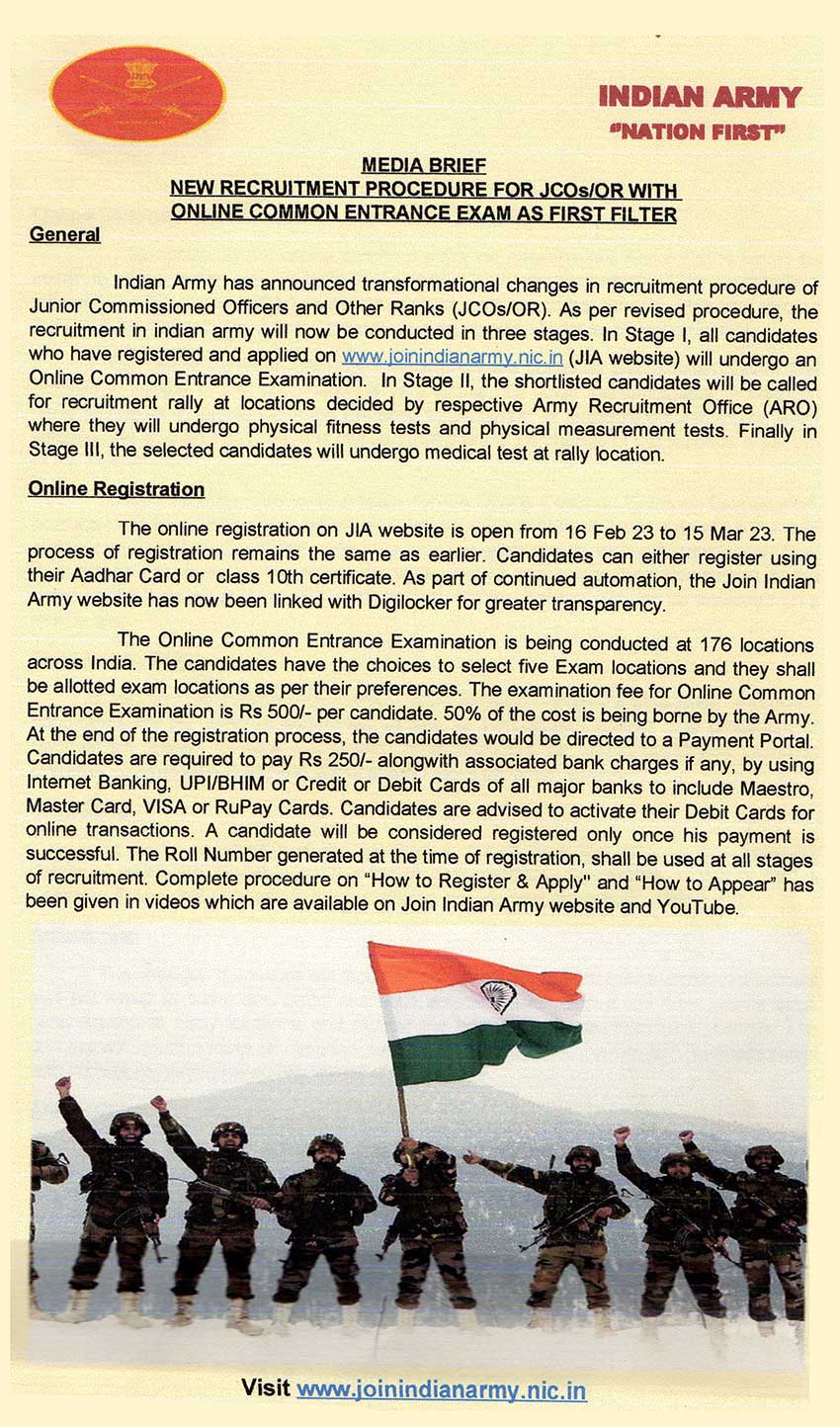 INDIAN ARMY
"NATION FIRST"

MEDIA BRIEF
NEW RECRUITMENT PROCEDURE FOR JCOs/OR WITH ONLINE COMMON ENTRANCE EXAM AS FIRST FILTER

General

Indian Army has announced transformational changes in recruitment procedure of Junior Commissioned Officers and Other Ranks (JCOs/OR). As per revised procedure, the recruitment in indian army will now be conducted in three stages. In Stage I, all candidates who have registered and applied on www.joinindianarmy.nic.in (JIA website) will undergo an Online Common Entrance Examination. In Stage II, the shortlisted candidates will be called for recruitment rally at locations decided by respective Army Recruitment Office (ARO) where they will undergo physical fitness tests and physical measurement tests. Finally in Stage III, the selected candidates will undergo medical test at rally location.

Online Registration

The online registration on JIA website is open from 16 Feb 23 to 15 Mar 23. The process of registration remains the same as earlier. Candidates can either register using their Aadhar Card or class 10th certificate. As part of continued automation, the Join Indian Army website has now been linked with Digilocker for greater transparency.

The Online Common Entrance Examination is being conducted at 176 locations across India. The candidates have the choices to select five Exam locations and they shall be allotted exam locations as per their preferences. The examination fee for Online Common Entrance Examination is Rs 500/- per candidate. 50% of the cost is being borne by the Army. At the end of the registration process, the candidates would be directed to a Payment Portal. Candidates are required to pay Rs 250/- alongwith associated bank charges if any, by using Internet Banking, UPI/BHIM or Credit or Debit Cards of all major banks to include Maestro, Master Card, VISA or RuPay Cards. Candidates are advised to activate their Debit Cards for online transactions. A candidate will be considered registered only once his payment is successful. The Roll Number generated at the time of registration, shall be used at all stages of recruitment. Complete procedure on "How to Register & Apply" and "How to Appear" has been given in videos which are available on Join Indian Army website and YouTube.

Visit www.joinindianarmy.nic.in